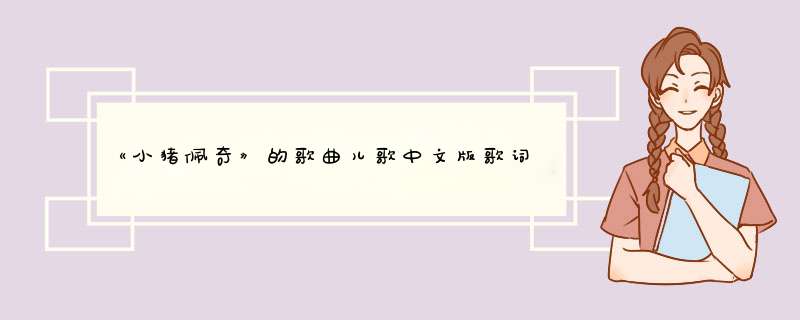 《小猪佩奇》的歌曲儿歌中文版歌词